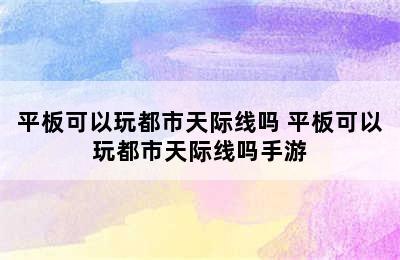 平板可以玩都市天际线吗 平板可以玩都市天际线吗手游